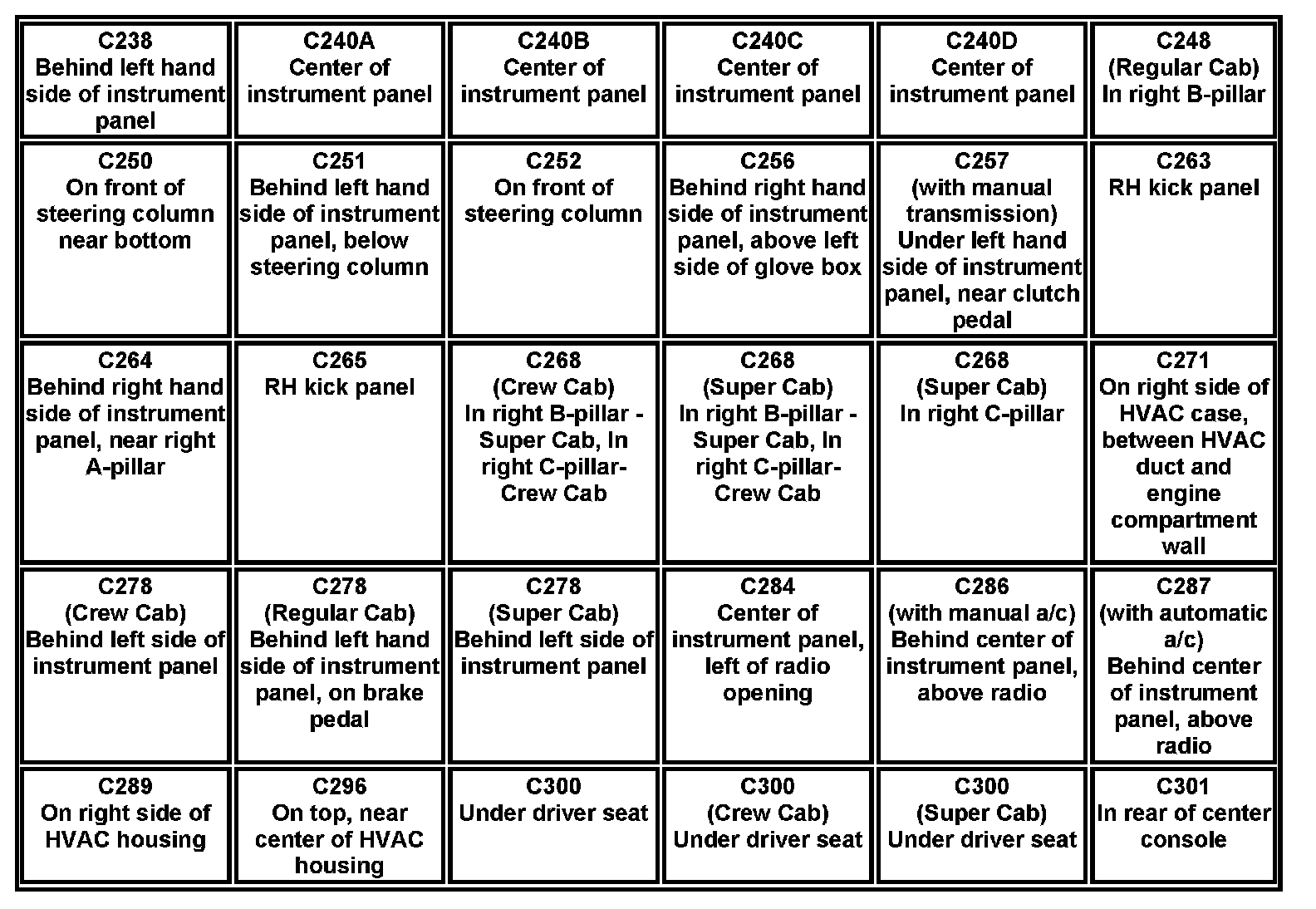 | C238 Behind left hand side of instrument panel | C240A Center of instrument panel | C240B Center of instrument panel | C240C Center of instrument panel | C240D Center of instrument panel | C248 (Regular Cab) In right B-pillar |
|---|---|---|---|---|---|
| C250 On front of steering column near bottom | C251 Behind left hand side of instrument panel, below steering column | C252 On front of steering column | C256 Behind right hand side of instrument panel, above left side of glove box | C257 (with manual transmission) Under left hand side of instrument panel, near clutch pedal | C263 RH kick panel |
| C264 Behind right hand side of instrument panel, near right A-pillar | C265 RH kick panel | C268 (Crew Cab) In right B-pillar - Super Cab, In right C-pillar- Crew Cab | C268 (Super Cab) In right B-pillar - Super Cab, In right C-pillar- Crew Cab | C268 (Super Cab) In right C-pillar | C271 On right side of HVAC case, between HVAC duct and engine compartment wall |
| C278 (Crew Cab) Behind left side of instrument panel | C278 (Regular Cab) Behind left hand side of instrument panel, on brake pedal | C278 (Super Cab) Behind left side of instrument panel | C284 Center of instrument panel, left of radio opening | C286 (with manual a/c) Behind center of instrument panel, above radio | C287 (with automatic a/c) Behind center of instrument panel, above radio |
| C289 On right side of HVAC housing | C296 On top, near center of HVAC housing | C300 Under driver seat | C300 (Crew Cab) Under driver seat | C300 (Super Cab) Under driver seat | C301 In rear of center console |